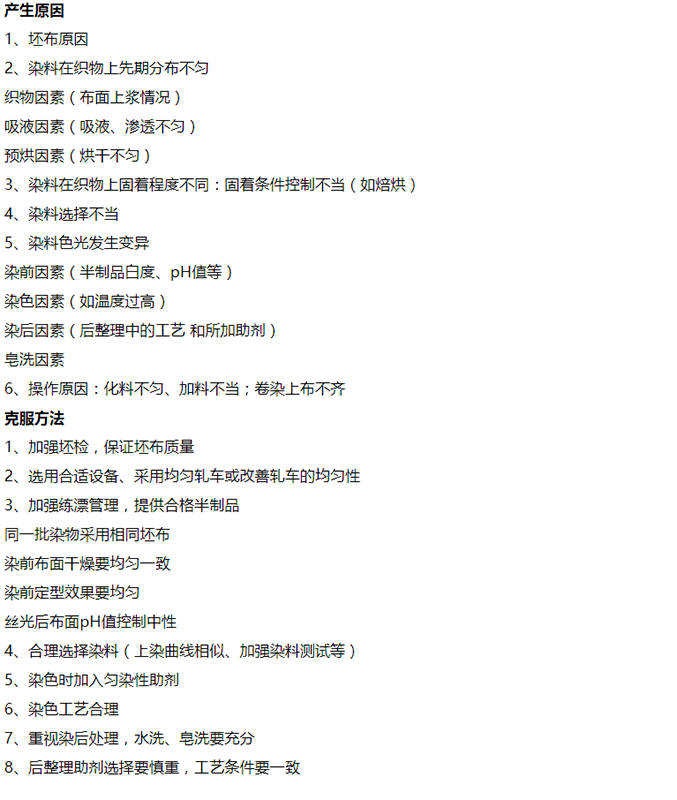 产生原因

1、坯布原因

2、染料在织物上先期分布不匀

织物因素（布面上浆情况）

吸液因素（吸液、渗透不匀）

预烘因素（烘干不匀）

3、染料在织物上固着程度不同：固着条件控制不当（如焙烘）

4、染料选择不当

5、染料色光发生变异

染前因素（半制品白度、pH值等）

染色因素（如温度过高）

染后因素（后整理中的工艺 和所加助剂）

皂洗因素

6、操作原因：化料不匀、加料不当；卷染上布不齐

克服方法

1、加强坯检，保证坯布质量

2、选用合适设备、采用均匀轧车或改善轧车的均匀性

3、加强练漂管理，提供合格半制品

同一批染物采用相同坯布

染前布面干燥要均匀一致

染前定型效果要均匀

丝光后布面pH值控制中性

4、合理选择染料（上染曲线相似、加强染料测试等）

5、染色时加入匀染性助剂

6、染色工艺合理

7、重视染后处理，水洗、皂洗要充分

8、后整理助剂选择要慎重，工艺条件要一致